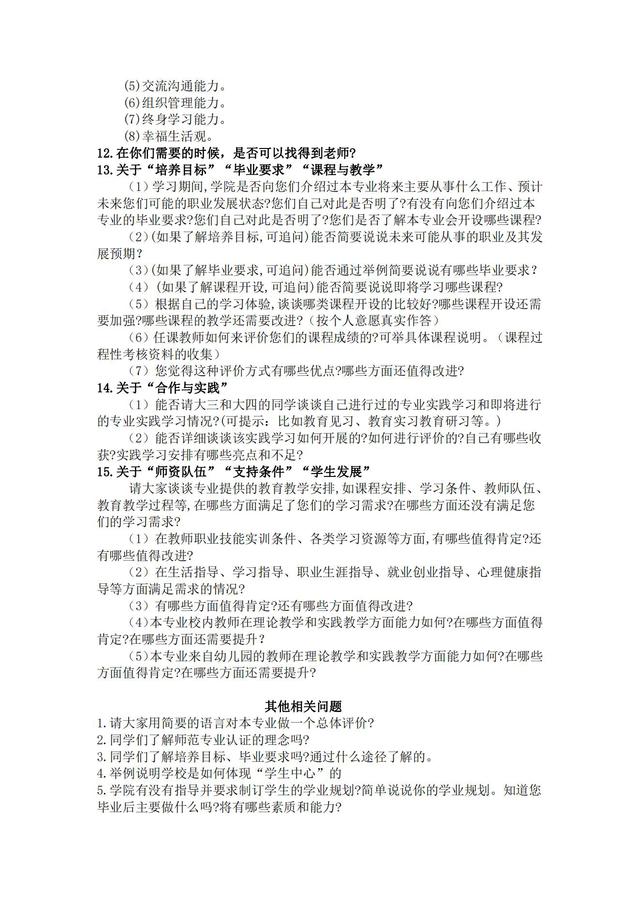 (5)交流沟通能力。
(6)组织管理能力。
(7)终身学习能力。
(8)幸福生活观。
12.在你们需要的时候，是否可以找得到老师?
13.关于“培养目标”“毕业要求”“课程与教学”

（1）学习期间,学院是否向您们介绍过本专业将来主要从事什么工作、预计未来您们可能的职业发展状态?您们自己对此是否明了?有没有向您们介绍过本专业的毕业要求?您们自己对此是否明了?您们是否了解本专业会开设哪些课程?

（2）(如果了解培养目标,可追问)能否简要说说未来可能从事的职业及其发展预期?

（3）(如果了解毕业要求,可追问)能否通过举例简要说说有哪些毕业要求？

（4）(如果了解课程开设,可追问)能否简要说说即将学习哪些课程?

（5）根据自己的学习体验,谈谈哪类课程开设的比较好?哪些课程开设还需要加强?哪些课程的教学还需要改进?（按个人意愿真实作答）

（6）任课教师如何来评价您们的课程成绩的?可举具体课程说明。（课程过程性考核资料的收集）

（7）您觉得这种评价方式有哪些优点?哪些方面还值得改进?
14.关于“合作与实践”

（1）能否请大三和大四的同学谈谈自己进行过的专业实践学习和即将进行的专业实践学习情况?(可提示：比如教育见习、教育实习教育研习等。)

（2）能否详细谈谈该实践学习如何开展的?如何进行评价的?自己有哪些收获?实践学习安排有哪些亮点和不足?
15.关于“师资队伍”“支持条件”“学生发展”

请大家谈谈专业提供的教育教学安排,如课程安排、学习条件、教师队伍、教育教学过程等,在哪些方面满足了您们的学习需求?在哪些方面还没有满足您们的学习需求?

（1）在教师职业技能实训条件、各类学习资源等方面,有哪些值得肯定?还有哪些值得改进?

（2）在生活指导、学习指导、职业生涯指导、就业创业指导、心理健康指导等方面满足需求的情况?

（3）有哪些方面值得肯定?还有哪些方面值得改进?

（4）本专业校内教师在理论教学和实践教学方面能力如何?在哪些方面值得肯定?在哪些方面还需要提升？

（5）本专业来自幼儿园的教师在理论教学和实践教学方面能力如何?在哪些方面值得肯定?在哪些方面还需要提升?

其他相关问题
1.请大家用简要的语言对本专业做一个总体评价?
2.同学们了解师范专业认证的理念吗?
3.同学们了解培养目标、毕业要求吗?通过什么途径了解的。
4.举例说明学校是如何体现“学生中心”的
5.学院有没有指导并要求制订学生的学业规划?简单说说你的学业规划。知道您毕业后主要做什么吗?将有哪些素质和能力?